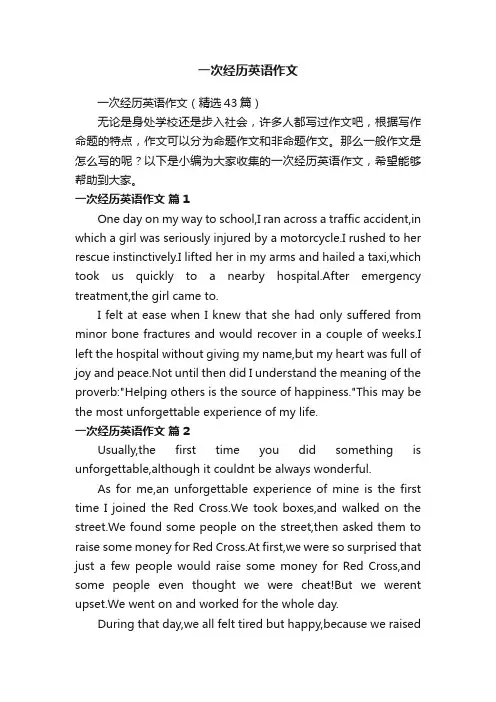 一次经历英语作文

一次经历英语作文（精选43篇）

无论是身处学校还是步入社会，许多人都写过作文吧，根据写作命题的特点，作文可以分为命题作文和非命题作文。那么一般作文是怎么写的呢？以下是小编为大家收集的一次经历英语作文，希望能够帮助到大家。

一次经历英语作文 篇1

One day on my way to school,I ran across a traffic accident,in which a girl was seriously injured by a motorcycle.I rushed to her rescue instinctively.I lifted her in my arms and hailed a taxi,which took us quickly to a nearby hospital.After emergency treatment,the girl came to.

I felt at ease when I knew that she had only suffered from minor bone fractures and would recover in a couple of weeks.I left the hospital without giving my name,but my heart was full of joy and peace.Not until then did I understand the meaning of the proverb:"Helping others is the source of happiness."This may be the most unforgettable experience of my life.

一次经历英语作文 篇2

Usually,the first time you did something is unforgettable,although it couldnt be always wonderful.

As for me,an unforgettable experience of mine is the first time I joined the Red Cross.We took boxes,and walked on the street.We found some people on the street,then asked them to raise some money for Red Cross.At first,we were so surprised that just a few people would raise some money for Red Cross,and some people even thought we were cheat!But we werent upset.We went on and worked for the whole day.

During that day,we all felt tired but happy,because we raised